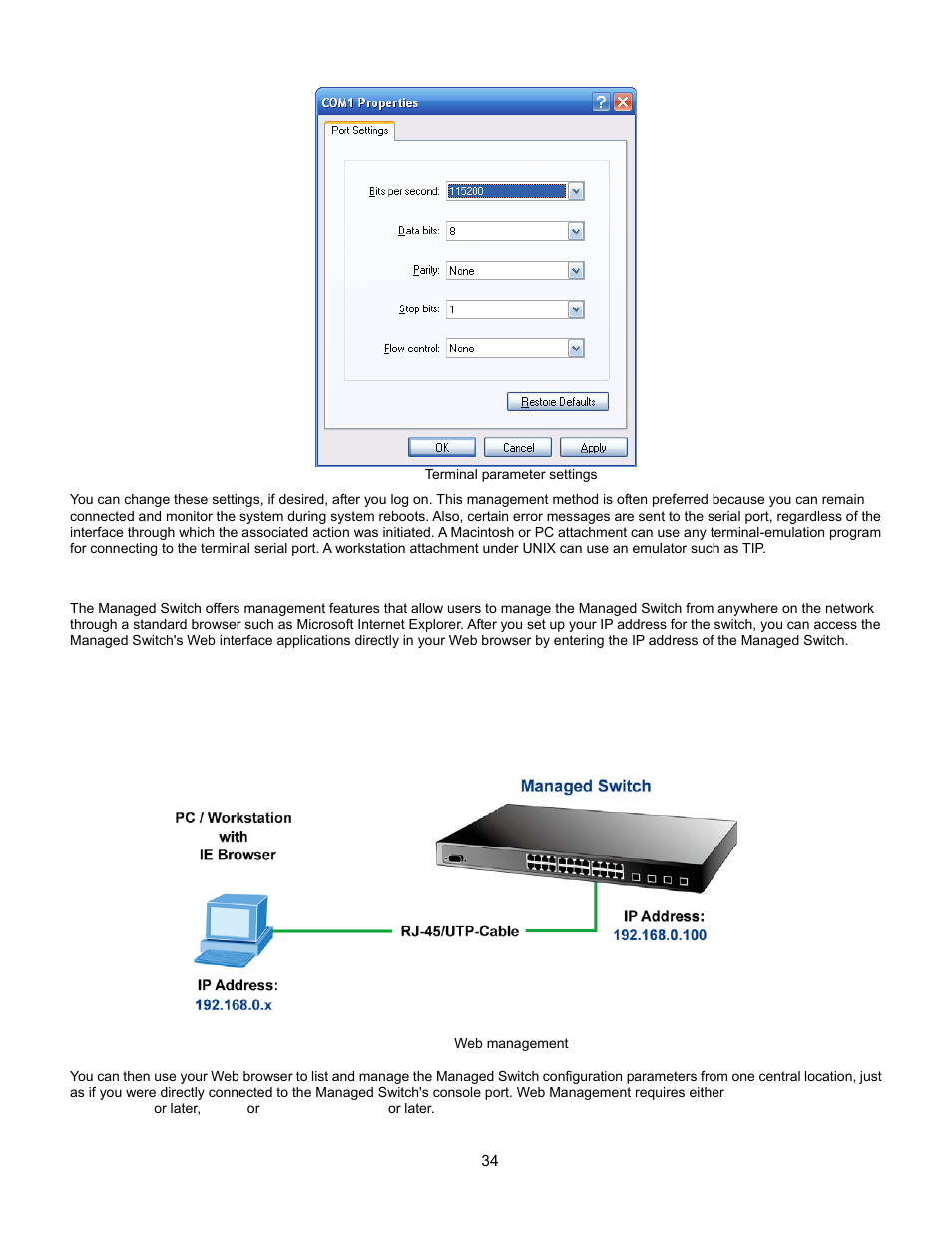 COM1 Properties

Port Settings

Bits per second: 115200

Data bits: 8

Parity: None

Stop bits: 1

Flow control: None

Restore Defaults

OK Cancel Apply

Terminal parameter settings

You can change these settings, if desired, after you log on. This management method is often preferred because you can remain connected and monitor the system during system reboots. Also, certain error messages are sent to the serial port, regardless of the interface through which the associated action was initiated. A Macintosh or PC attachment can use any terminal-emulation program for connecting to the terminal serial port. A workstation attachment under UNIX can use an emulator such as TIP.

The Managed Switch offers management features that allow users to manage the Managed Switch from anywhere on the network through a standard browser such as Microsoft Internet Explorer. After you set up your IP address for the switch, you can access the Managed Switch's Web interface applications directly in your Web browser by entering the IP address of the Managed Switch.

Managed Switch

PC / Workstation with IE Browser

RJ-45/UTP-Cable

IP Address: 192.168.0.100

IP Address: 192.168.0.x

Web management

You can then use your Web browser to list and manage the Managed Switch configuration parameters from one central location, just as if you were directly connected to the Managed Switch's console port. Web Management requires either or later, or or later.

34